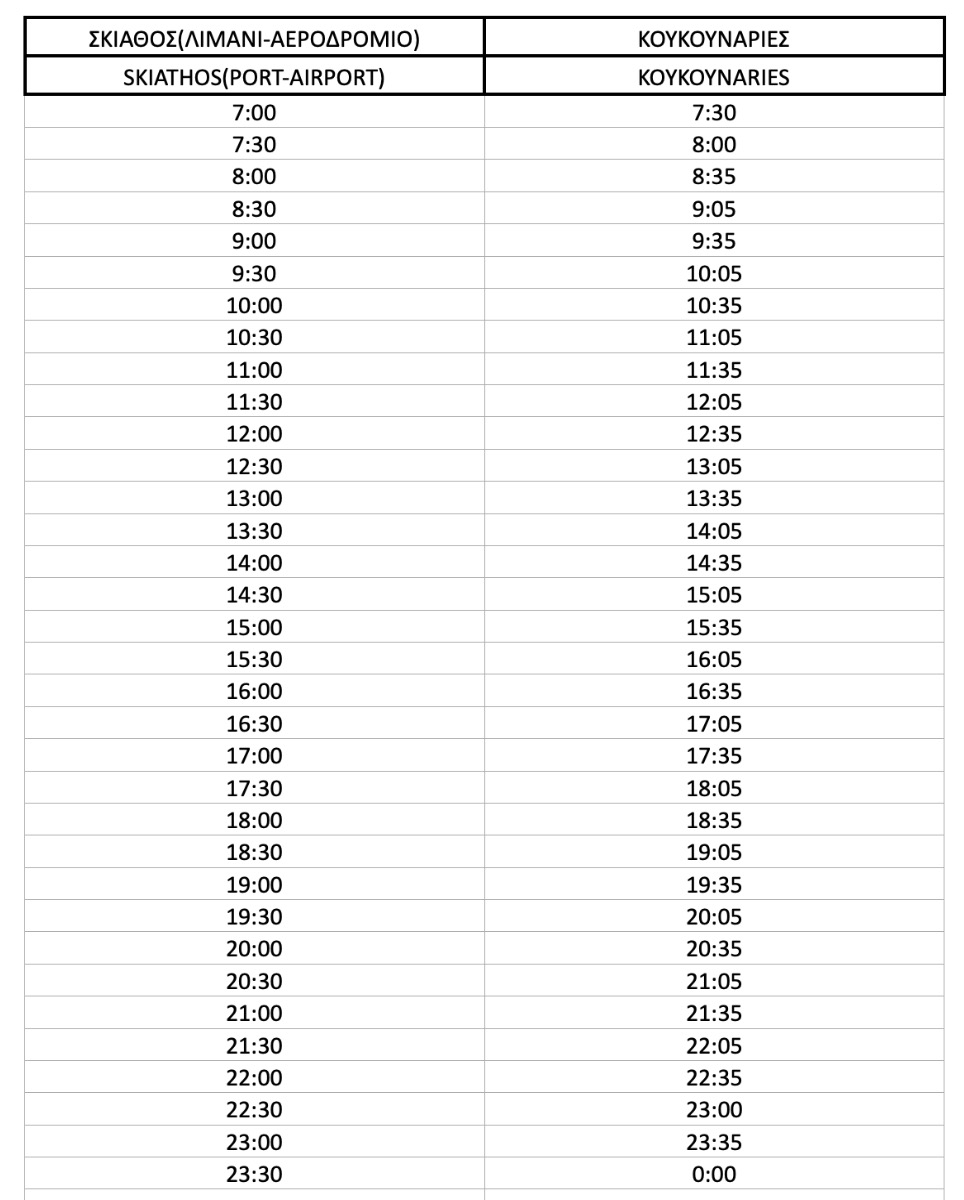 | ΣΚΙΑΘΟΣ(ΛΙΜΑΝΙ-ΑΕΡΟΔΡΟΜΙΟ) | ΚΟΥΚΟΥΝΑΡΙΕΣ |
|---|---|
| SKIATHOS(PORT-AIRPORT) | KOYKOYNARIES |
| 7:00 | 7:30 |
| 7:30 | 8:00 |
| 8:00 | 8:35 |
| 8:30 | 9:05 |
| 9:00 | 9:35 |
| 9:30 | 10:05 |
| 10:00 | 10:35 |
| 10:30 | 11:05 |
| 11:00 | 11:35 |
| 11:30 | 12:05 |
| 12:00 | 12:35 |
| 12:30 | 13:05 |
| 13:00 | 13:35 |
| 13:30 | 14:05 |
| 14:00 | 14:35 |
| 14:30 | 15:05 |
| 15:00 | 15:35 |
| 15:30 | 16:05 |
| 16:00 | 16:35 |
| 16:30 | 17:05 |
| 17:00 | 17:35 |
| 17:30 | 18:05 |
| 18:00 | 18:35 |
| 18:30 | 19:05 |
| 19:00 | 19:35 |
| 19:30 | 20:05 |
| 20:00 | 20:35 |
| 20:30 | 21:05 |
| 21:00 | 21:35 |
| 21:30 | 22:05 |
| 22:00 | 22:35 |
| 22:30 | 23:00 |
| 23:00 | 23:35 |
| 23:30 | 0:00 |